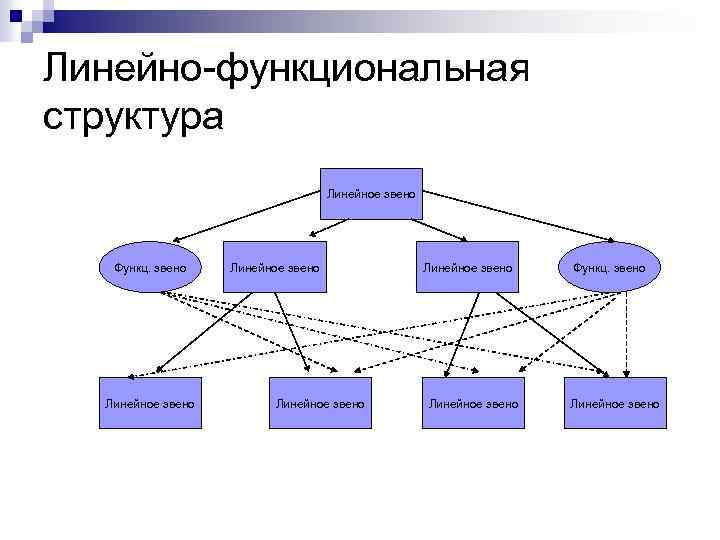 Линейно-функциональная структура

Линейное звено

Функц. звено

Линейное звено

Линейное звено

Функц. звено

Линейное звено

Линейное звено

Линейное звено

Линейное звено